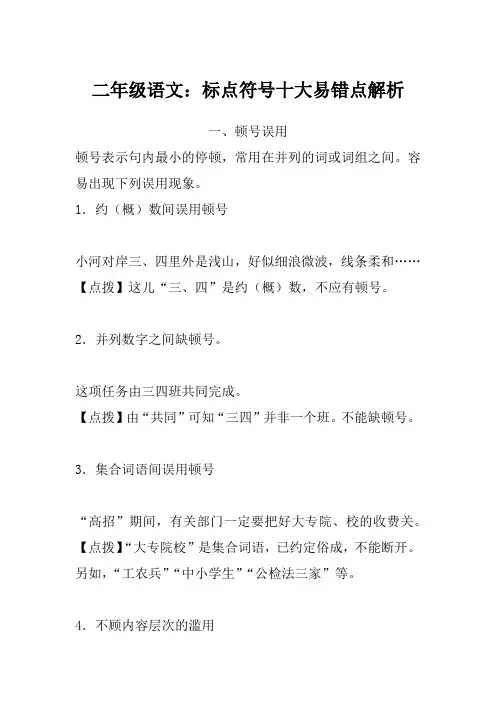 二年级语文：标点符号十大易错点解析

一、顿号误用

顿号表示句内最小的停顿，常用在并列的词或词组之间。容易出现下列误用现象。

1．约（概）数间误用顿号

小河对岸三、四里外是浅山，好似细浪微波，线条柔和……

【点拨】这儿“三、四”是约（概）数，不应有顿号。

2．并列数字之间缺顿号。

这项任务由三四班共同完成。

【点拨】由“共同”可知“三四”并非一个班。不能缺顿号。

3．集合词语间误用顿号

“高招”期间，有关部门一定要把好大专院、校的收费关。

【点拨】“大专院校”是集合词语，已约定俗成，不能断开。另如，“工农兵”“中小学生”“公检法三家”等。

4．不顾内容层次的滥用